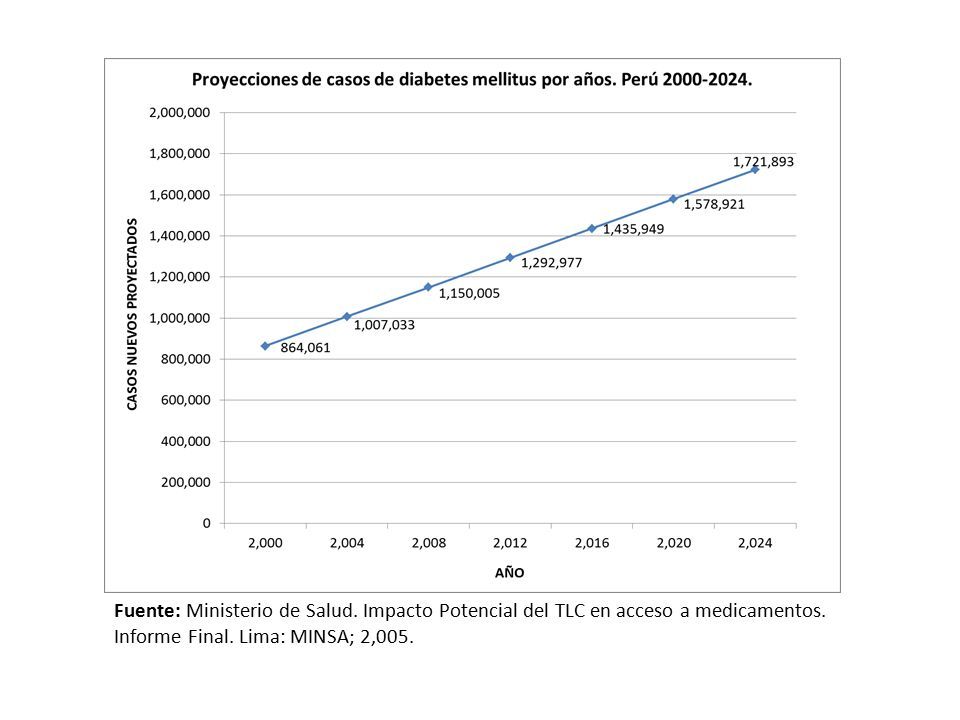 Proyecciones de casos de diabetes mellitus por años. Perú 2000-2024.

CASOS NUEVOS PROYECTADOS

2,000,000
1,800,000
1,600,000
1,400,000
1,200,000
1,000,000
800,000
600,000
400,000
200,000
0

864,061
1,007,033
1,150,005
1,292,977
1,435,949
1,578,921
1,721,893

2,000
2,004
2,008
2,012
2,016
2,020
2,024

AÑO

Fuente: Ministerio de Salud. Impacto Potencial del TLC en acceso a medicamentos. Informe Final. Lima: MINSA; 2,005.